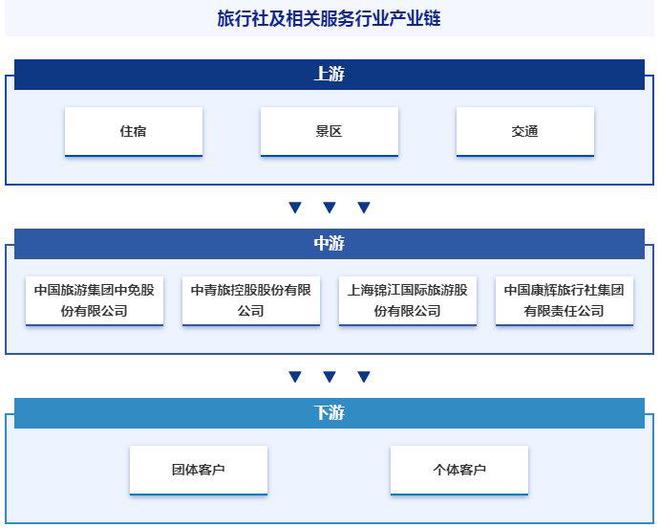 旅行社及相关服务行业产业链

上游

住宿

景区

交通

中游

中国旅游集团中免股份有限公司

中青旅控股股份有限公司

上海锦江国际旅游股份有限公司

中国康辉旅行社集团有限责任公司

下游

团体客户

个体客户